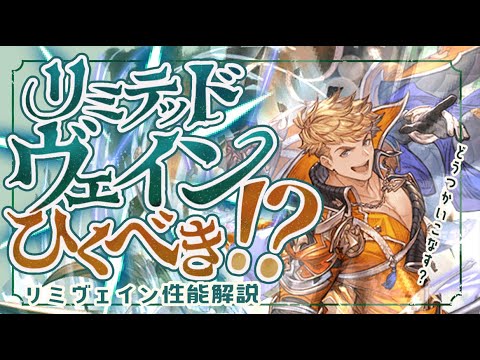 リミテッド
ヴェイン
ひくべき!?

リミヴェイン性能解説

どうつかいこなす?